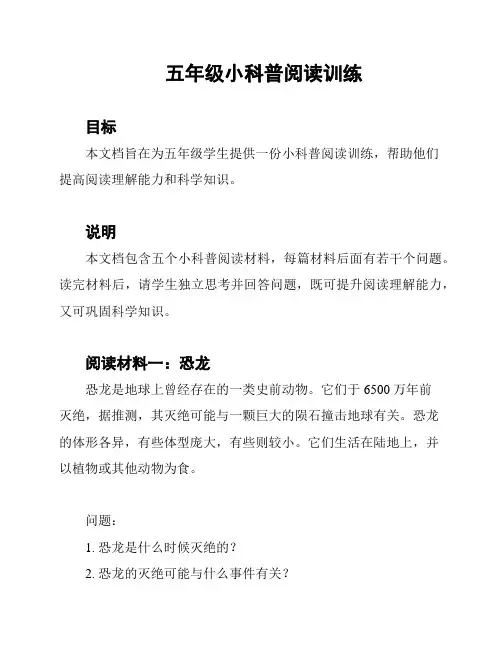 五年级小科普阅读训练

目标

本文档旨在为五年级学生提供一份小科普阅读训练，帮助他们提高阅读理解能力和科学知识。

说明

本文档包含五个小科普阅读材料，每篇材料后面有若干个问题。读完材料后，请学生独立思考并回答问题，既可提升阅读理解能力，又可巩固科学知识。

阅读材料一：恐龙

恐龙是地球上曾经存在的一类史前动物。它们于 6500 万年前灭绝，据推测，其灭绝可能与一颗巨大的陨石撞击地球有关。恐龙的体形各异，有些体型庞大，有些则较小。它们生活在陆地上，并以植物或其他动物为食。

问题：

1. 恐龙是什么时候灭绝的？

2. 恐龙的灭绝可能与什么事件有关？